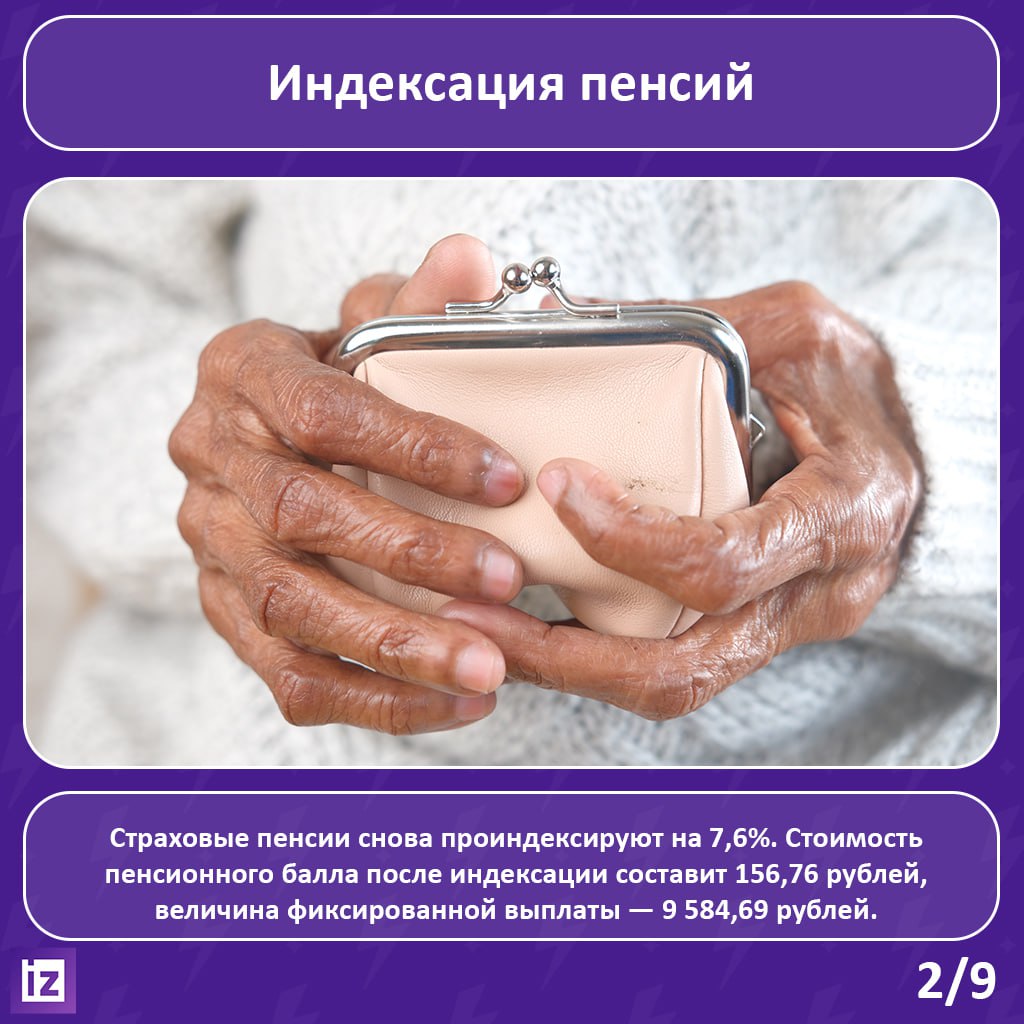 Индексация пенсий

Страховые пенсии снова проиндексируют на 7,6%. Стоимость пенсионного балла после индексации составит 156,76 рублей, величина фиксированной выплаты — 9 584,69 рублей.

iz

2/9